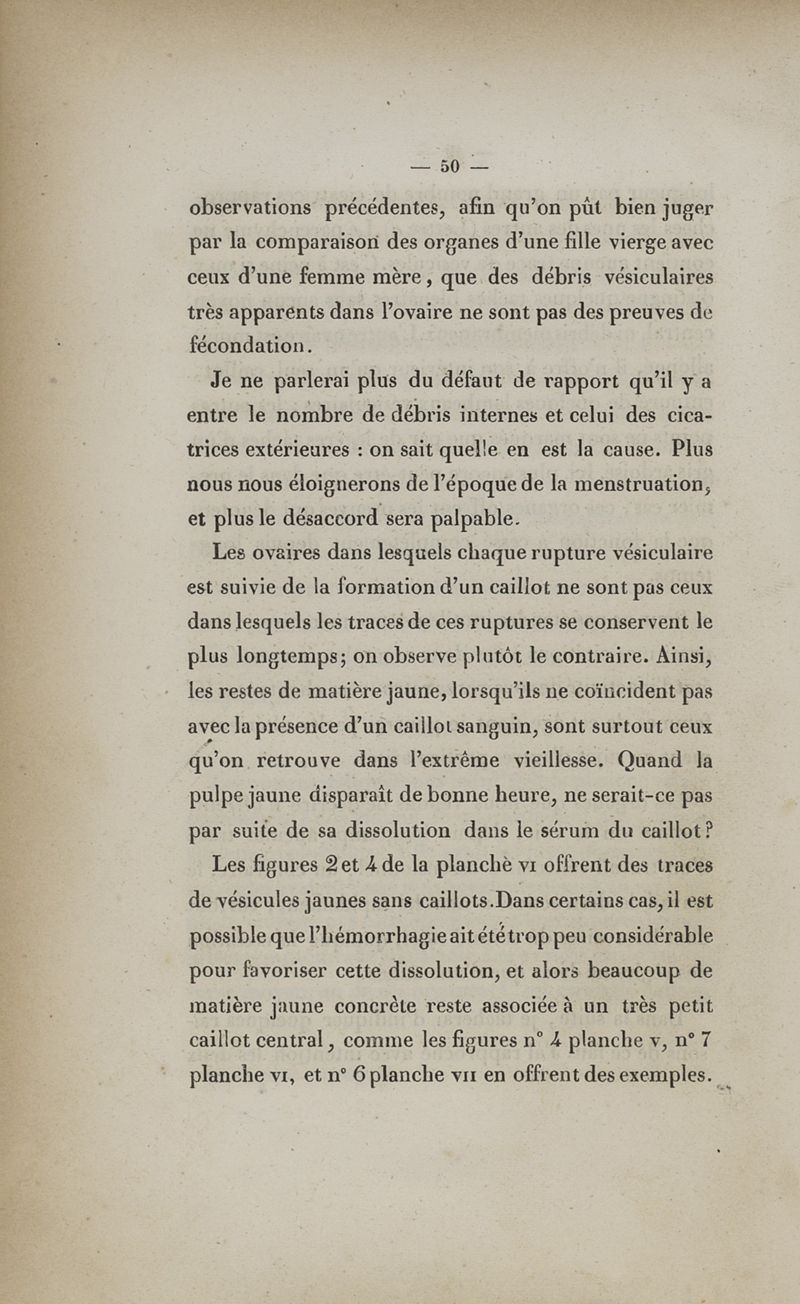 — 50 —

observations précédentes, afin qu'on pût bien juger par la comparaison des organes d'une fille vierge avec ceux d'une femme mère, que des débris vésiculaires très apparents dans l'ovaire ne sont pas des preuves de fécondation.

Je ne parlerai plus du défaut de rapport qu'il y a entre le nombre de débris internes et celui des cicatrices extérieures : on sait quelle en est la cause. Plus nous nous éloignerons de l'époque de la menstruation, et plus le désaccord sera palpable.

Les ovaires dans lesquels chaque rupture vésiculaire est suivie de la formation d'un caillot ne sont pas ceux dans lesquels les traces de ces ruptures se conservent le plus longtemps; on observe plutôt le contraire. Ainsi, les restes de matière jaune, lorsqu'ils ne coïncident pas avec la présence d'un caillot sanguin, sont surtout ceux qu'on retrouve dans l'extrême vieillesse. Quand la pulpe jaune disparaît de bonne heure, ne serait-ce pas par suite de sa dissolution dans le sérum du caillot?

Les figures 2 et 4 de la planche VI offrent des traces de vésicules jaunes sans caillots. Dans certains cas, il est possible que l'hémorrhagie ait été trop peu considérable pour favoriser cette dissolution, et alors beaucoup de matière jaune concrète reste associée à un très petit caillot central, comme les figures n° 4 planche V, n° 7 planche VI, et n° 6 planche VII en offrent des exemples.